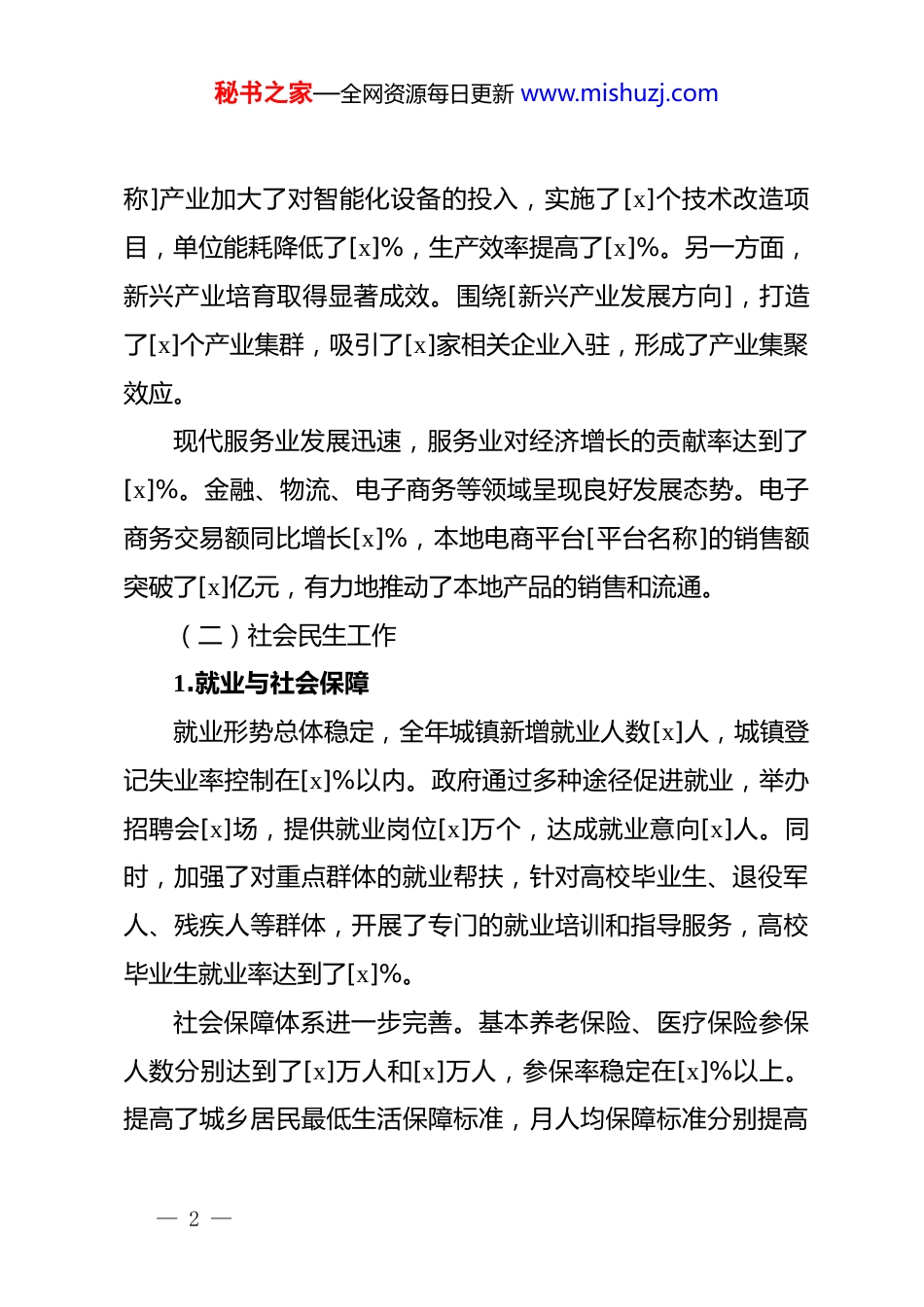 秘书之家—全网资源每日更新 www.mishuzj.com

称]产业加大了对智能化设备的投入，实施了[x]个技术改造项目，单位能耗降低了[x]%，生产效率提高了[x]%。另一方面，新兴产业培育取得显著成效。围绕[新兴产业发展方向]，打造了[x]个产业集群，吸引了[x]家相关企业入驻，形成了产业集聚效应。

现代服务业发展迅速，服务业对经济增长的贡献率达到了[x]%。金融、物流、电子商务等领域呈现良好发展态势。电子商务交易额同比增长[x]%，本地电商平台[平台名称]的销售额突破了[x]亿元，有力地推动了本地产品的销售和流通。

（二）社会民生工作

1.就业与社会保障

就业形势总体稳定，全年城镇新增就业人数[x]人，城镇登记失业率控制在[x]%以内。政府通过多种途径促进就业，举办招聘会[x]场，提供就业岗位[x]万个，达成就业意向[x]人。同时，加强了对重点群体的就业帮扶，针对高校毕业生、退役军人、残疾人等群体，开展了专门的就业培训和指导服务，高校毕业生就业率达到了[x]%。

社会保障体系进一步完善。基本养老保险、医疗保险参保人数分别达到了[x]万人和[x]万人，参保率稳定在[x]%以上。提高了城乡居民最低生活保障标准，月人均保障标准分别提高

— 2 —